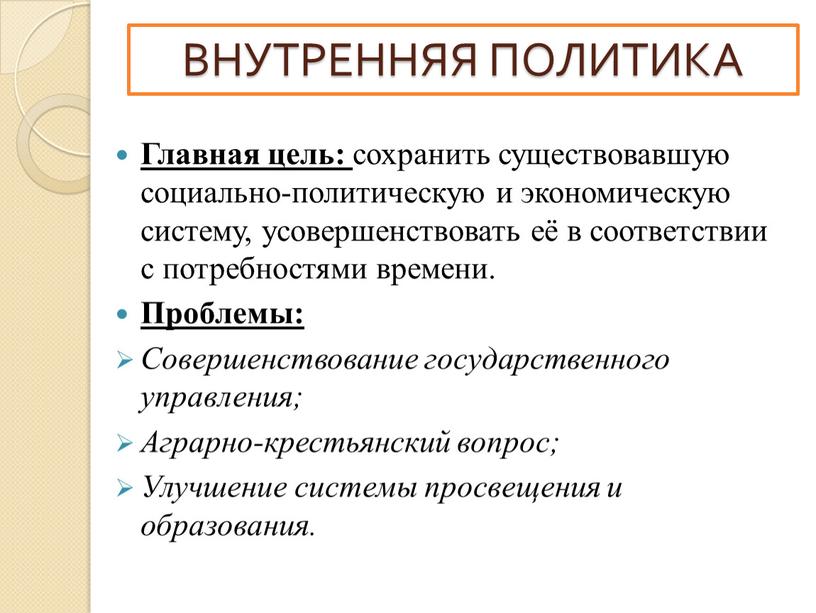 ВНУТРЕННЯЯ ПОЛИТИКА

Главная цель: сохранить существовавшую социально-политическую и экономическую систему, усовершенствовать её в соответствии с потребностями времени.

Проблемы:

Совершенствование государственного управления;

Аграрно-крестьянский вопрос;

Улучшение системы просвещения и образования.